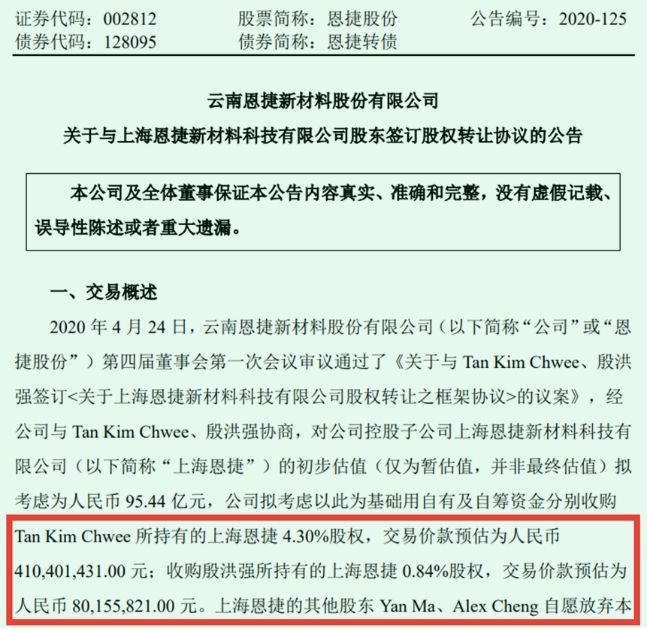 证券代码：002812　　股票简称：恩捷股份　　公告编号：2020-125
债券代码：128095　　债券简称：恩捷转债

云南恩捷新材料股份有限公司
关于与上海恩捷新材料科技有限公司股东签订股权转让协议的公告

本公司及全体董事保证本公告内容真实、准确和完整，没有虚假记载、误导性陈述或者重大遗漏。

一、交易概述

2020 年 4 月 24 日，云南恩捷新材料股份有限公司（以下简称“公司”或“恩捷股份”）第四届董事会第一次会议审议通过了《关于与 Tan Kim Chwee、殷洪强签订<关于上海恩捷新材料科技有限公司股权转让之框架协议>的议案》，经公司与 Tan Kim Chwee、殷洪强协商，对公司控股子公司上海恩捷新材料科技有限公司（以下简称“上海恩捷”）的初步估值（仅为暂估值，并非最终估值）拟考虑为人民币 95.44 亿元，公司拟考虑以此为基础用自有及自筹资金分别收购 Tan Kim Chwee 所持有的上海恩捷 4.30%股权，交易价款预估为人民币 410,401,431.00 元；收购殷洪强所持有的上海恩捷 0.84%股权，交易价款预估为人民币 80,155,821.00 元。上海恩捷的其他股东 Yan Ma、Alex Cheng 自愿放弃本